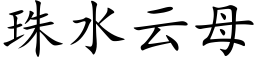 珠水云母